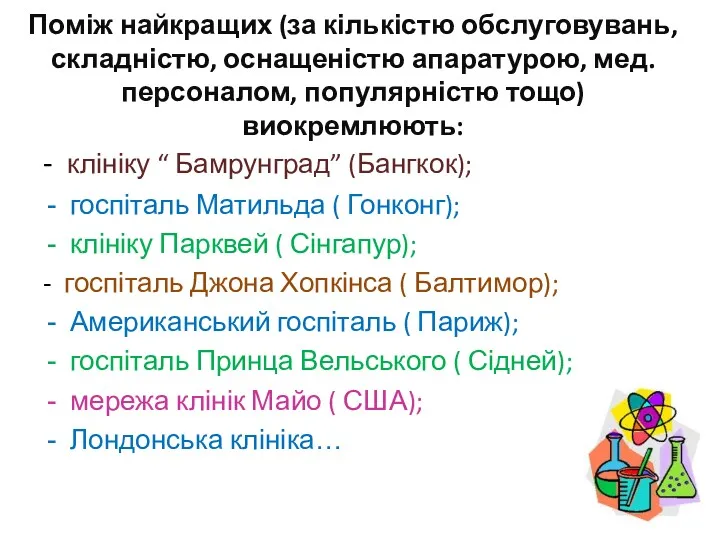 Поміж найкращих (за кількістю обслуговувань, складністю, оснащеністю апаратурою, мед. персоналом, популярністю тощо) виокремлюють:

- клініку “ Бамрунград” (Бангкок);
- госпіталь Матильда ( Гонконг);
- клініку Парквей ( Сінгапур);
- госпіталь Джона Хопкінса ( Балтимор);
- Американський госпіталь ( Париж);
- госпіталь Принца Вельського ( Сідней);
- мережа клінік Майо ( США);
- Лондонська клініка…